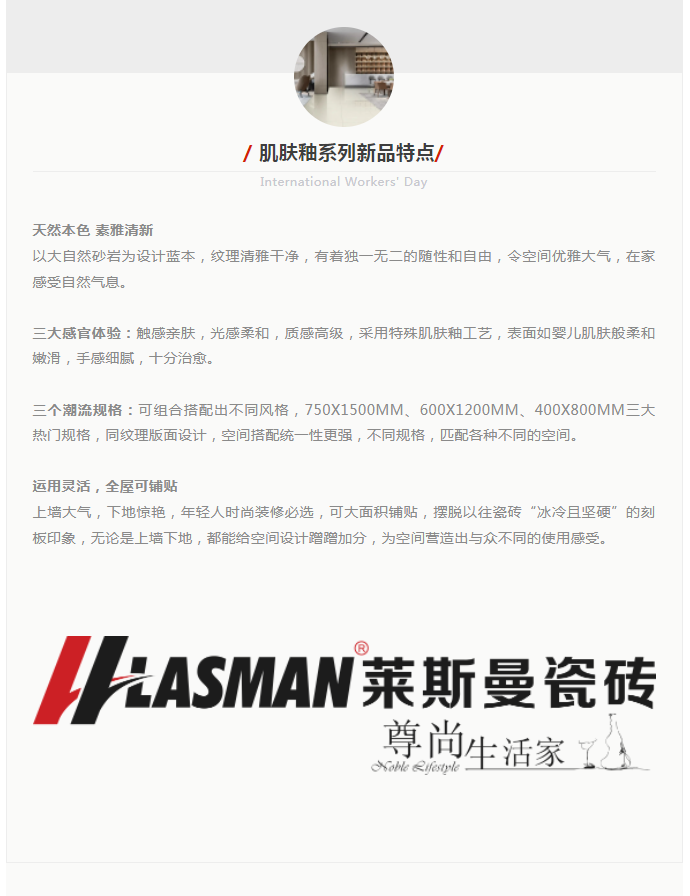 / 肌肤釉系列新品特点/

International Workers' Day

天然本色 素雅清新
以大自然砂岩为设计蓝本，纹理清雅干净，有着独一无二的随性和自由，令空间优雅大气，在家感受自然气息。

三大感官体验：触感亲肤，光感柔和，质感高级，采用特殊肌肤釉工艺，表面如婴儿肌肤般柔和嫩滑，手感细腻，十分治愈。

三个潮流规格：可组合搭配出不同风格，750X1500MM、600X1200MM、400X800MM三大热门规格，同纹理版面设计，空间搭配统一性更强，不同规格，匹配各种不同的空间。

运用灵活，全屋可铺贴
上墙大气，下地惊艳，年轻人时尚装修必选，可大面积铺贴，摆脱以往瓷砖“冰冷且坚硬”的刻板印象，无论是上墙下地，都能给空间设计蹭蹭加分，为空间营造出与众不同的使用感受。

LASMAN® 莱斯曼瓷砖
尊尚生活家
Noble Lifestyle